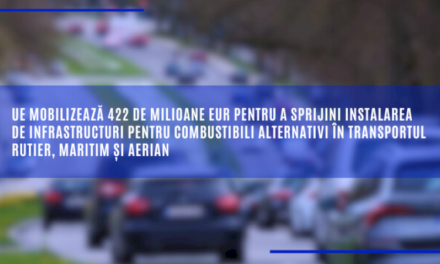 UE MOBILIZEAZĂ 422 DE MILIOANE EUR PENTRU A SPRIJINI INSTALAREA DE INFRASTRUCTURI PENTRU COMBUSTIBILI ALTERNATIVI ÎN TRANSPORTUL RUTIER, MARITIM ȘI AERIAN